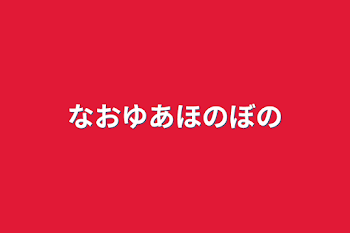 なおゆあほのぼの